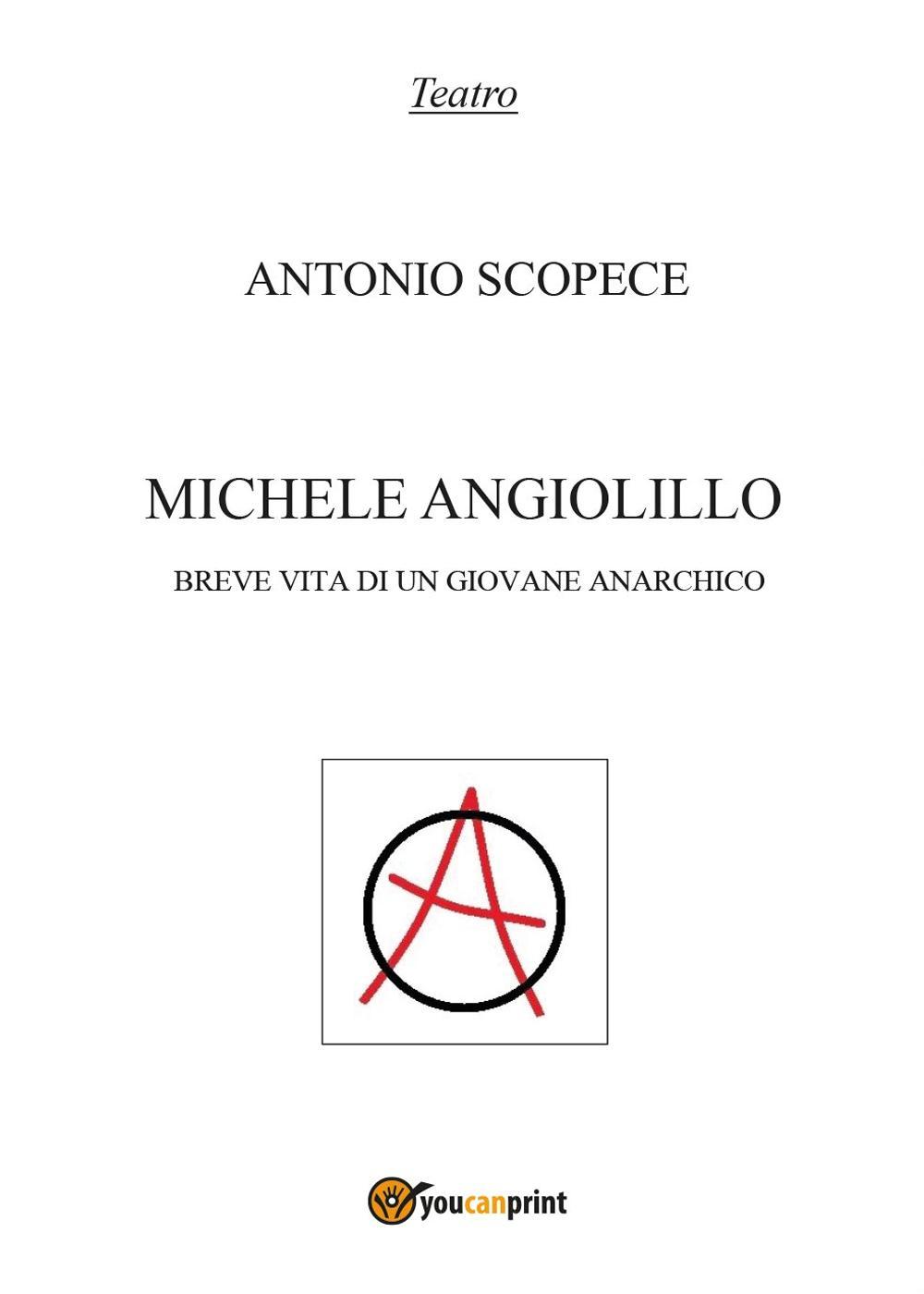 Teatro

ANTONIO SCOPECE

MICHELE ANGIOLILLO

BREVE VITA DI UN GIOVANE ANARCHICO

youcanprint